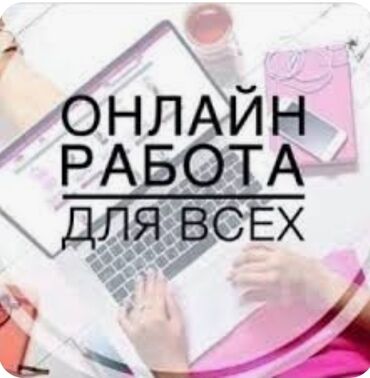 ОНЛАЙН
РАБОТА
ДЛЯ ВСЕХ